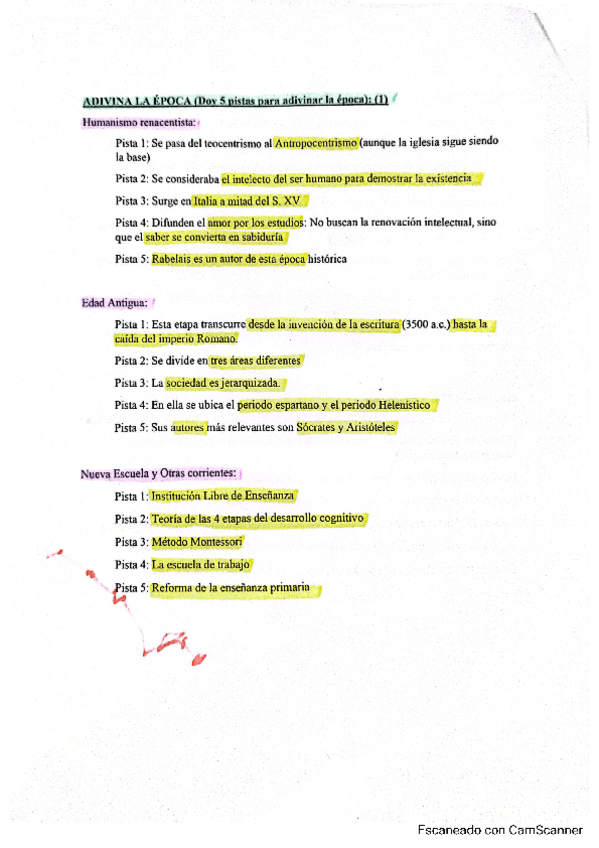 ADIVINA LA ÉPOCA (Doy 5 pistas para adivinar la época): (1)

Humanismo renacentista:

Pista 1: Se pasa del teocentrismo al Antropocentrismo (aunque la iglesia sigue siendo la base)

Pista 2: Se consideraba el intelecto del ser humano para demostrar la existencia

Pista 3: Surge en Italia a mitad del S. XV

Pista 4: Difunden el amor por los estudios: No buscan la renovación intelectual, sino que el saber se convierta en sabiduría

Pista 5: Rabelais es un autor de esta época histórica

Edad Antigua:

Pista 1: Esta etapa transcurre desde la invención de la escritura (3500 a.c.) hasta la caída del imperio Romano.

Pista 2: Se divide en tres áreas diferentes

Pista 3: La sociedad es jerarquizada.

Pista 4: En ella se ubica el periodo espartano y el periodo Helenístico

Pista 5: Sus autores más relevantes son Sócrates y Aristóteles

Nueva Escuela y Otras corrientes:

Pista 1: Institución Libre de Enseñanza

Pista 2: Teoría de las 4 etapas del desarrollo cognitivo

Pista 3: Método Montessori

Pista 4: La escuela de trabajo

Pista 5: Reforma de la enseñanza primaria

Escaneado con CamScanner